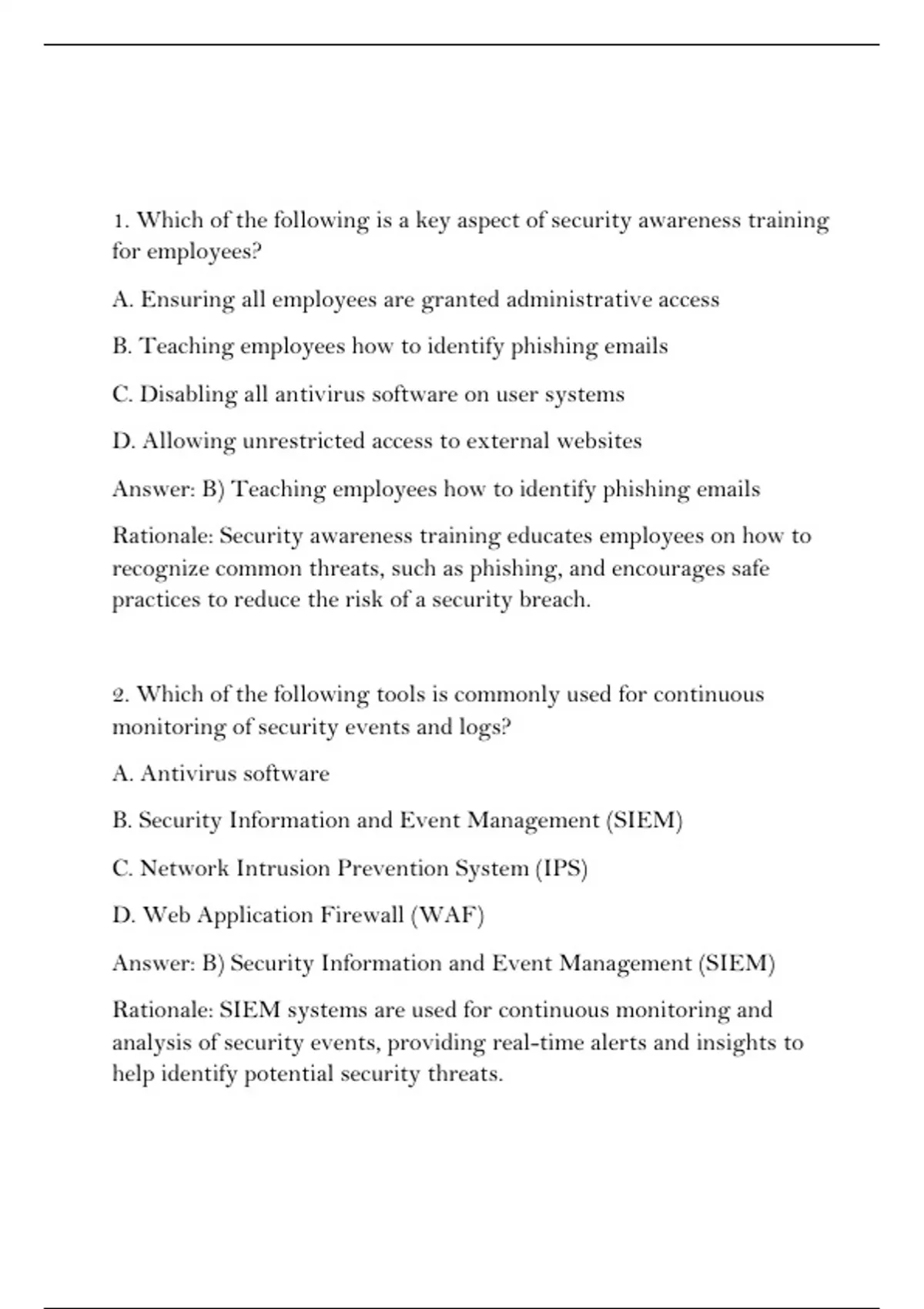 1. Which of the following is a key aspect of security awareness training for employees?

A. Ensuring all employees are granted administrative access

B. Teaching employees how to identify phishing emails

C. Disabling all antivirus software on user systems

D. Allowing unrestricted access to external websites

Answer: B) Teaching employees how to identify phishing emails

Rationale: Security awareness training educates employees on how to recognize common threats, such as phishing, and encourages safe practices to reduce the risk of a security breach.

2. Which of the following tools is commonly used for continuous monitoring of security events and logs?

A. Antivirus software

B. Security Information and Event Management (SIEM)

C. Network Intrusion Prevention System (IPS)

D. Web Application Firewall (WAF)

Answer: B) Security Information and Event Management (SIEM)

Rationale: SIEM systems are used for continuous monitoring and analysis of security events, providing real-time alerts and insights to help identify potential security threats.